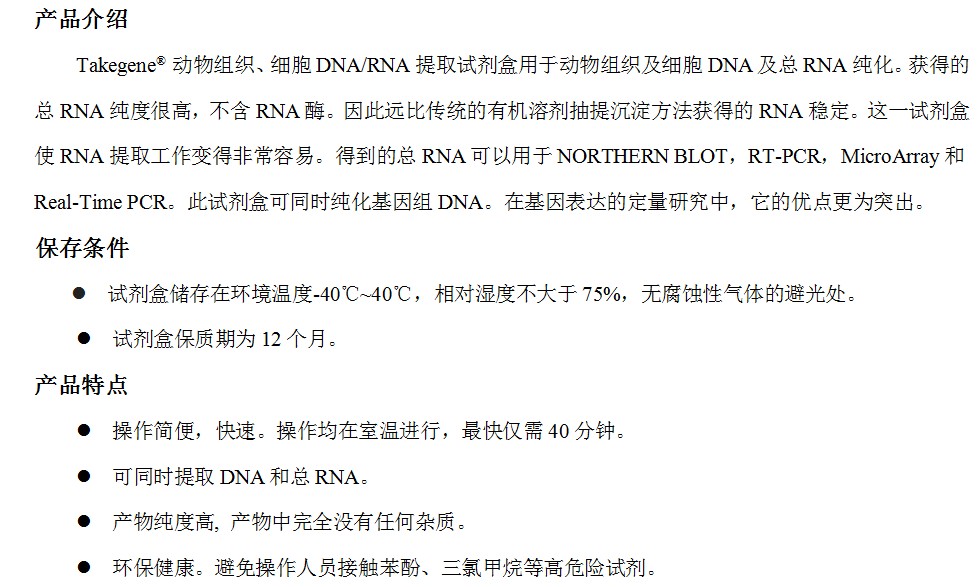 产品介绍

Takegene® 动物组织、细胞 DNA/RNA 提取试剂盒用于动物组织及细胞 DNA 及总 RNA 纯化。获得的总 RNA 纯度很高，不含 RNA 酶。因此远比传统的有机溶剂抽提沉淀方法获得的 RNA 稳定。这一试剂盒使 RNA 提取工作变得非常容易。得到的总 RNA 可以用于 NORTHERN BLOT，RT-PCR，MicroArray 和 Real-Time PCR。此试剂盒可同时纯化基因组 DNA。在基因表达的定量研究中，它的优点更为突出。

保存条件

● 试剂盒储存在环境温度-40℃~40℃，相对湿度不大于 75%，无腐蚀性气体的避光处。

● 试剂盒保质期为 12 个月。

产品特点

● 操作简便，快速。操作均在室温进行，最快仅需 40 分钟。

● 可同时提取 DNA 和总 RNA。

● 产物纯度高, 产物中完全没有任何杂质。

● 环保健康。避免操作人员接触苯酚、三氯甲烷等高危险试剂。